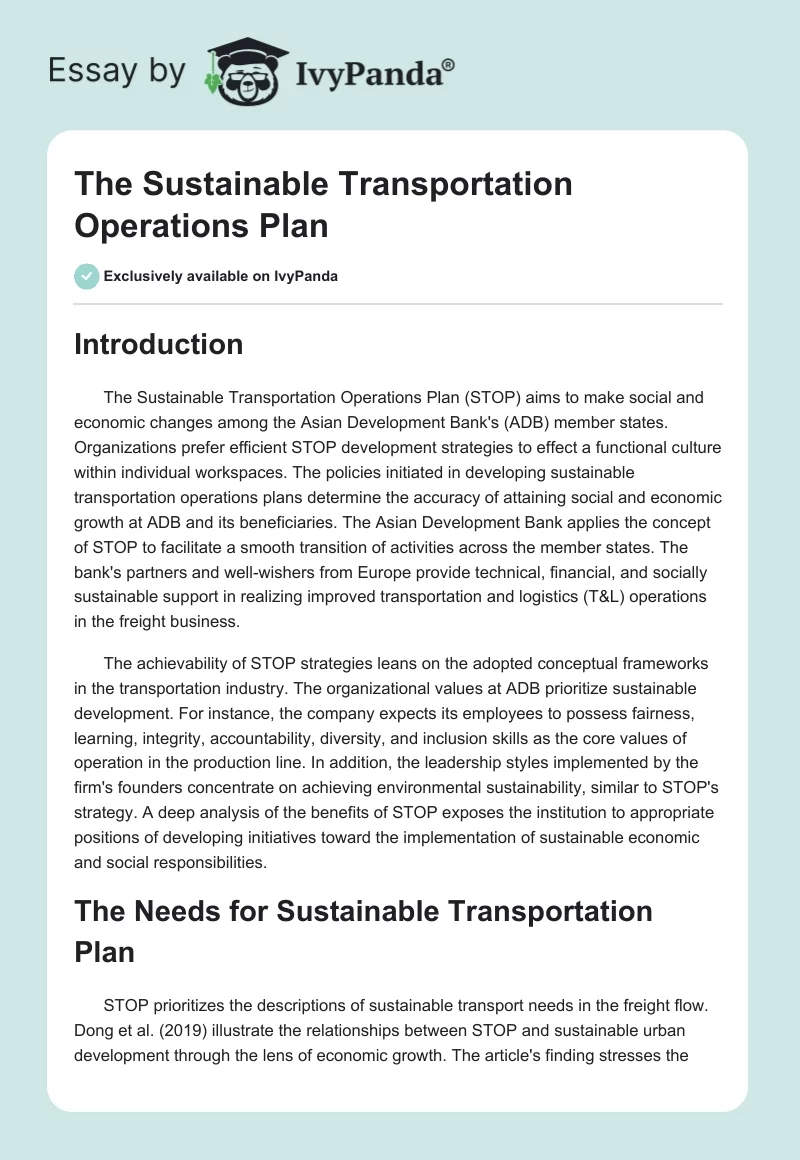 Essay by IvyPanda®

The Sustainable Transportation Operations Plan

Exclusively available on IvyPanda

Introduction

The Sustainable Transportation Operations Plan (STOP) aims to make social and economic changes among the Asian Development Bank's (ADB) member states. Organizations prefer efficient STOP development strategies to effect a functional culture within individual workspaces. The policies initiated in developing sustainable transportation operations plans determine the accuracy of attaining social and economic growth at ADB and its beneficiaries. The Asian Development Bank applies the concept of STOP to facilitate a smooth transition of activities across the member states. The bank's partners and well-wishers from Europe provide technical, financial, and socially sustainable support in realizing improved transportation and logistics (T&L) operations in the freight business.

The achievability of STOP strategies leans on the adopted conceptual frameworks in the transportation industry. The organizational values at ADB prioritize sustainable development. For instance, the company expects its employees to possess fairness, learning, integrity, accountability, diversity, and inclusion skills as the core values of operation in the production line. In addition, the leadership styles implemented by the firm's founders concentrate on achieving environmental sustainability, similar to STOP's strategy. A deep analysis of the benefits of STOP exposes the institution to appropriate positions of developing initiatives toward the implementation of sustainable economic and social responsibilities.

The Needs for Sustainable Transportation Plan

STOP prioritizes the descriptions of sustainable transport needs in the freight flow. Dong et al. (2019) illustrate the relationships between STOP and sustainable urban development through the lens of economic growth. The article's finding stresses the